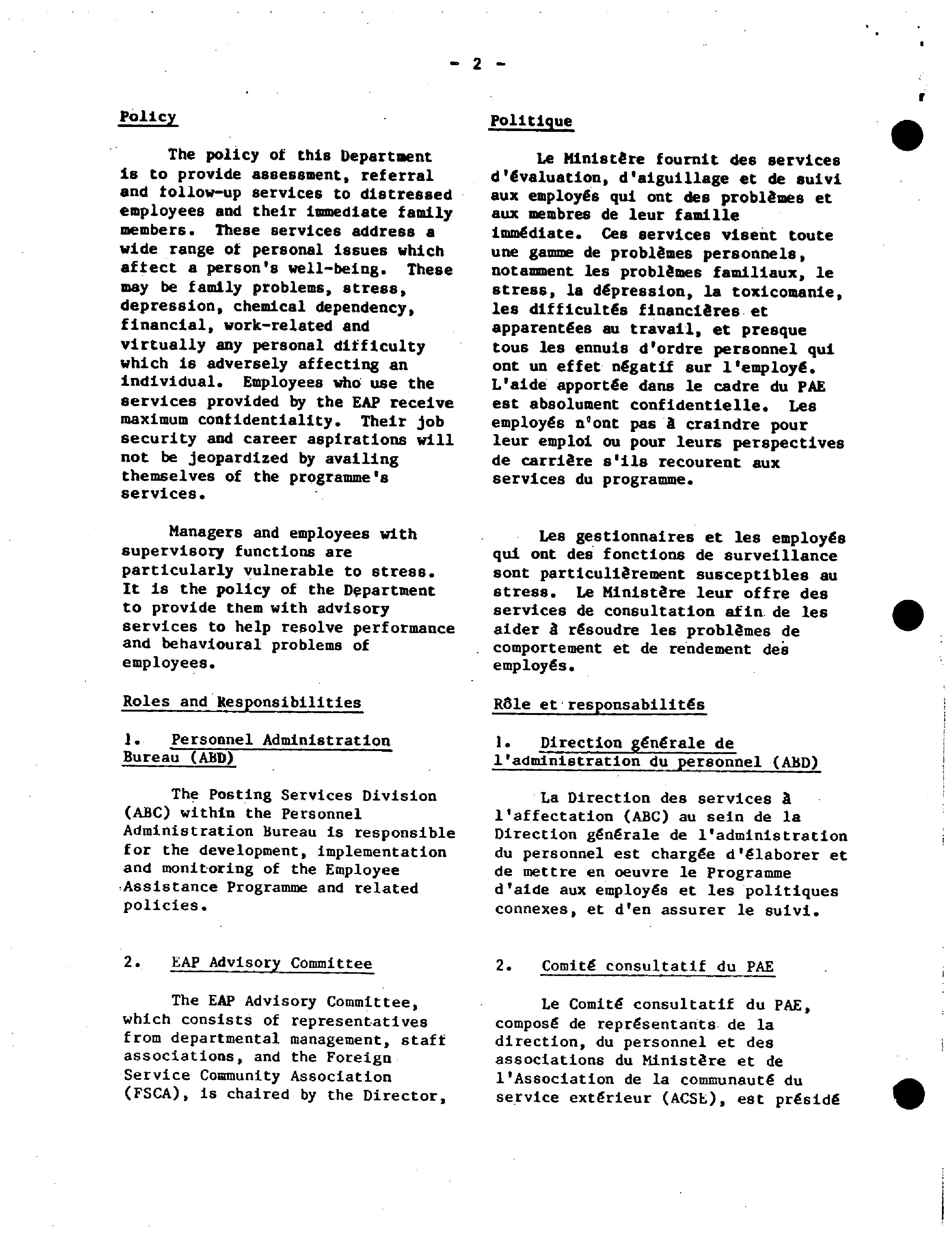 - 2 -

Policy

The policy of this Department is to provide assessment, referral and follow-up services to distressed employees and their immediate family members. These services address a wide range of personal issues which affect a person's well-being. These may be family problems, stress, depression, chemical dependency, financial, work-related and virtually any personal difficulty which is adversely affecting an individual. Employees who use the services provided by the EAP receive maximum confidentiality. Their job security and career aspirations will not be jeopardized by availing themselves of the programme's services.

Managers and employees with supervisory functions are particularly vulnerable to stress. It is the policy of the Department to provide them with advisory services to help resolve performance and behavioural problems of employees.

Roles and Responsibilities

1. Personnel Administration Bureau (ABD)

The Posting Services Division (ABC) within the Personnel Administration Bureau is responsible for the development, implementation and monitoring of the Employee Assistance Programme and related policies.

2. EAP Advisory Committee

The EAP Advisory Committee, which consists of representatives from departmental management, staff associations, and the Foreign Service Community Association (FSCA), is chaired by the Director,

Politique

Le Ministère fournit des services d'évaluation, d'aiguillage et de suivi aux employés qui ont des problèmes et aux membres de leur famille immédiate. Ces services visent toute une gamme de problèmes personnels, notamment les problèmes familiaux, le stress, la dépression, la toxicomanie, les difficultés financières et apparentées au travail, et presque tous les ennuis d'ordre personnel qui ont un effet négatif sur l'employé. L'aide apportée dans le cadre du PAE est absolument confidentielle. Les employés n'ont pas à craindre pour leur emploi ou pour leurs perspectives de carrière s'ils recourent aux services du programme.

Les gestionnaires et les employés qui ont des fonctions de surveillance sont particulièrement susceptibles au stress. Le Ministère leur offre des services de consultation afin de les aider à résoudre les problèmes de comportement et de rendement des employés.

Rôle et responsabilités

1. Direction générale de l'administration du personnel (ABD)

La Direction des services à l'affectation (ABC) au sein de la Direction générale de l'administration du personnel est chargée d'élaborer et de mettre en oeuvre le Programme d'aide aux employés et les politiques connexes, et d'en assurer le suivi.

2. Comité consultatif du PAE

Le Comité consultatif du PAE, composé de représentants de la direction, du personnel et des associations du Ministère et de l'Association de la communauté du service extérieur (ACSE), est présidé